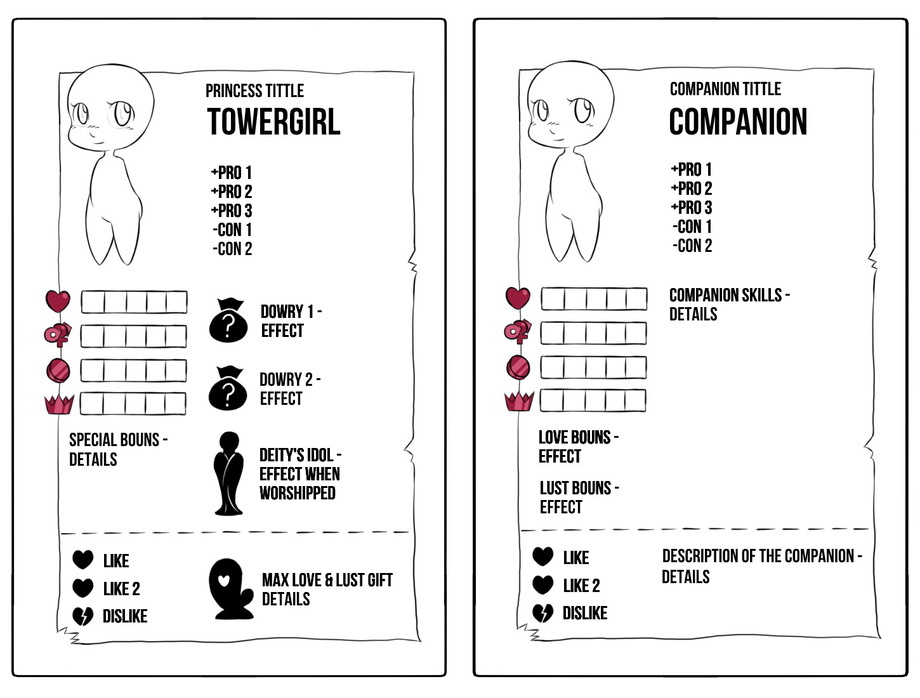 PRINCESS TITTLE
TOWERGIRL

+PRO 1
+PRO 2
+PRO 3
-CON 1
-CON 2

DOWRY 1 - EFFECT

DOWRY 2 - EFFECT

SPECIAL BOUNS - DETAILS

DEITY'S IDOL - EFFECT WHEN WORSHIPPED

LIKE
LIKE 2
DISLIKE

MAX LOVE & LUST GIFT DETAILS

COMPANION TITTLE
COMPANION

+PRO 1
+PRO 2
+PRO 3
-CON 1
-CON 2

COMPANION SKILLS - DETAILS

LOVE BOUNS - EFFECT

LUST BOUNS - EFFECT

LIKE
LIKE 2
DISLIKE

DESCRIPTION OF THE COMPANION - DETAILS